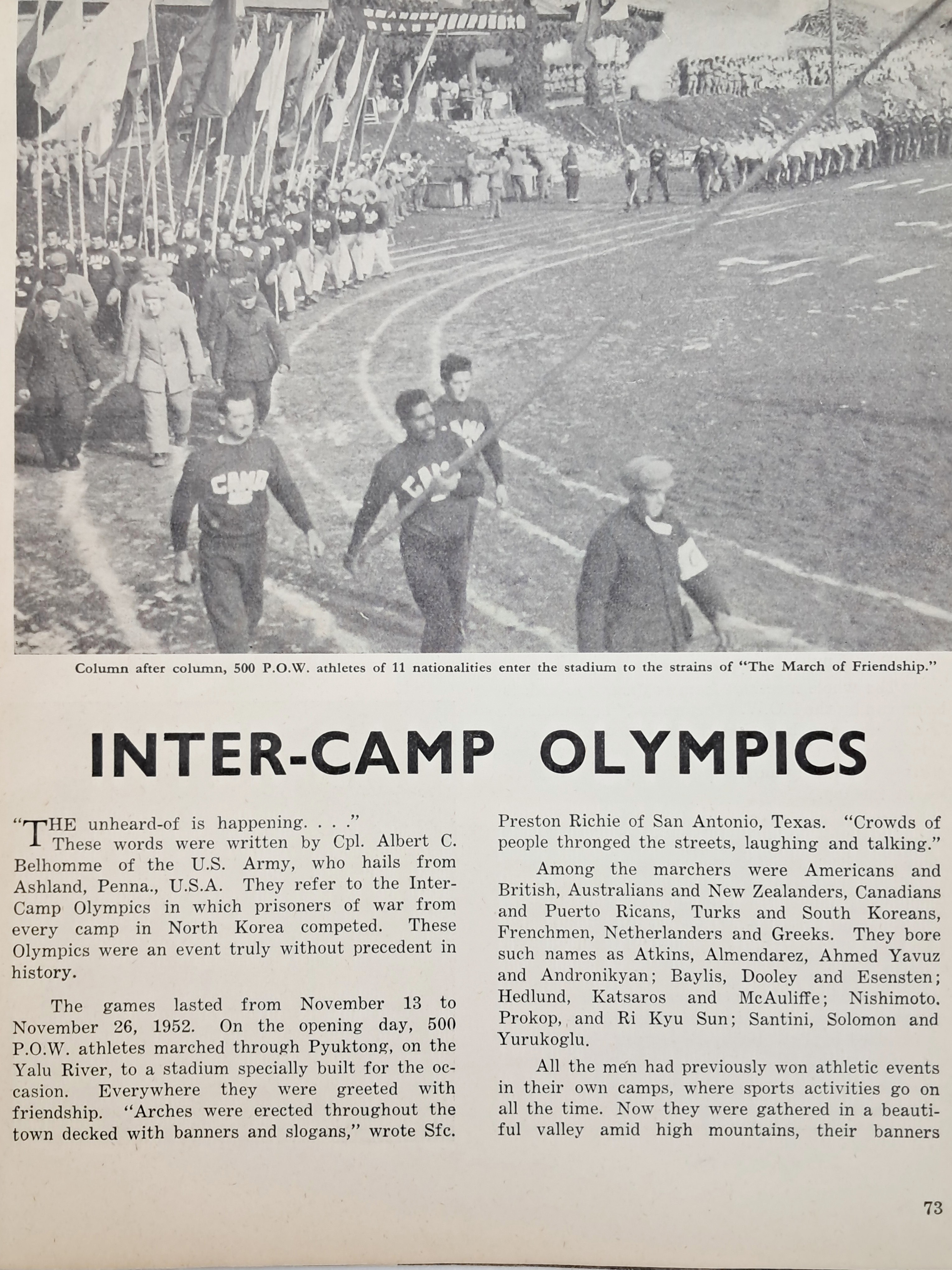 CAMP

CAMP

Column after column, 500 P.O.W. athletes of 11 nationalities enter the stadium to the strains of "The March of Friendship."

INTER-CAMP OLYMPICS

"THE unheard-of is happening. . . ."

These words were written by Cpl. Albert C. Belhomme of the U.S. Army, who hails from Ashland, Penna., U.S.A. They refer to the Inter-Camp Olympics in which prisoners of war from every camp in North Korea competed. These Olympics were an event truly without precedent in history.

The games lasted from November 13 to November 26, 1952. On the opening day, 500 P.O.W. athletes marched through Pyuktong, on the Yalu River, to a stadium specially built for the occasion. Everywhere they were greeted with friendship. "Arches were erected throughout the town decked with banners and slogans," wrote Sfc. Preston Richie of San Antonio, Texas. "Crowds of people thronged the streets, laughing and talking."

Among the marchers were Americans and British, Australians and New Zealanders, Canadians and Puerto Ricans, Turks and South Koreans, Frenchmen, Netherlanders and Greeks. They bore such names as Atkins, Almendarez, Ahmed Yavuz and Andronikyan; Baylis, Dooley and Esensten; Hedlund, Katsaros and McAuliffe; Nishimoto. Prokop, and Ri Kyu Sun; Santini, Solomon and Yurukoglu.

All the men had previously won athletic events in their own camps, where sports activities go on all the time. Now they were gathered in a beautiful valley amid high mountains, their banners

73